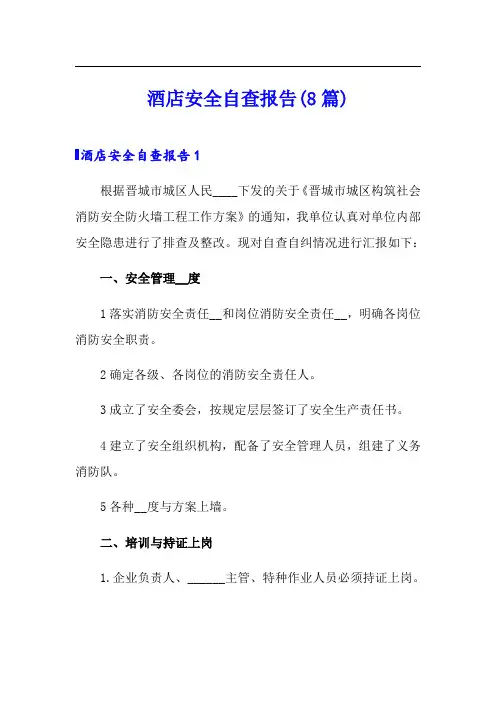 酒店安全自查报告(8篇)

酒店安全自查报告1

根据晋城市城区人民____下发的关于《晋城市城区构筑社会消防安全防火墙工程工作方案》的通知，我单位认真对单位内部安全隐患进行了排查及整改。现对自查自纠情况进行汇报如下：

一、安全管理__度

1落实消防安全责任__和岗位消防安全责任__，明确各岗位消防安全职责。

2确定各级、各岗位的消防安全责任人。

3成立了安全委会，按规定层层签订了安全生产责任书。

4建立了安全组织机构，配备了安全管理人员，组建了义务消防队。

5各种__度与方案上墙。

二、培训与持证上岗

1.企业负责人、______主管、特种作业人员必须持证上岗。